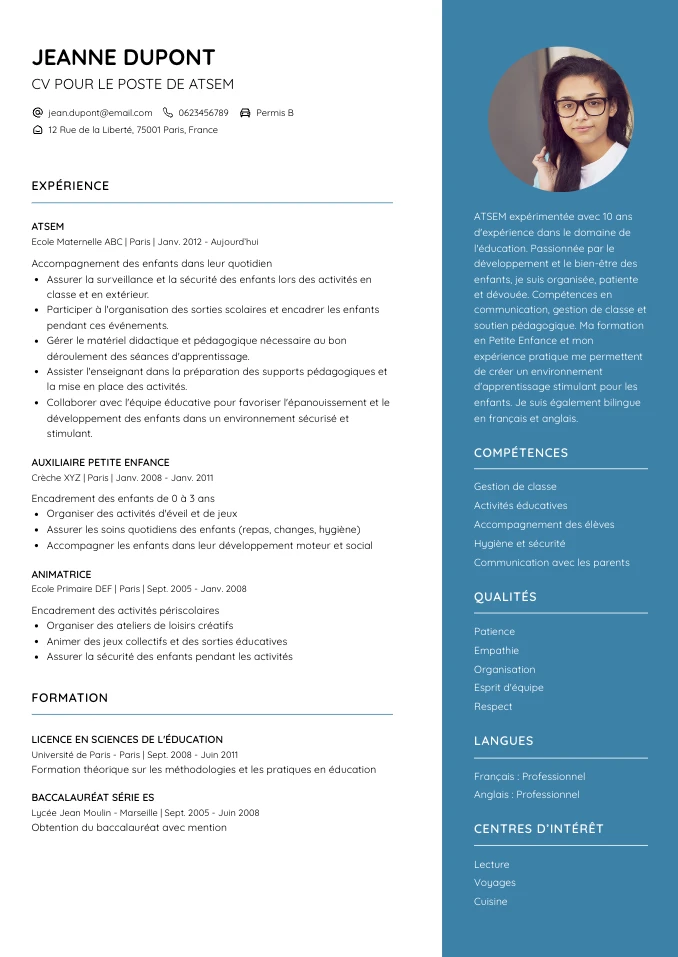 JEANNE DUPONT
CV POUR LE POSTE DE ATSEM

jean.dupont@email.com 0623456789 Permis B
12 Rue de la Liberté, 75001 Paris, France

EXPÉRIENCE

ATSEM
Ecole Maternelle ABC | Paris | Janv. 2012 - Aujourd'hui

Accompagnement des enfants dans leur quotidien
- Assurer la surveillance et la sécurité des enfants lors des activités en classe et en extérieur.
- Participer à l'organisation des sorties scolaires et encadrer les enfants pendant ces événements.
- Gérer le matériel didactique et pédagogique nécessaire au bon déroulement des séances d'apprentissage.
- Assister l'enseignant dans la préparation des supports pédagogiques et la mise en place des activités.
- Collaborer avec l'équipe éducative pour favoriser l'épanouissement et le développement des enfants dans un environnement sécurisé et stimulant.

AUXILIAIRE PETITE ENFANCE
Crèche XYZ | Paris | Janv. 2008 - Janv. 2011

Encadrement des enfants de 0 à 3 ans
- Organiser des activités d'éveil et de jeux
- Assurer les soins quotidiens des enfants (repas, changes, hygiène)
- Accompagner les enfants dans leur développement moteur et social

ANIMATRICE
Ecole Primaire DEF | Paris | Sept. 2005 - Janv. 2008

Encadrement des activités périscolaires
- Organiser des ateliers de loisirs créatifs
- Animer des jeux collectifs et des sorties éducatives
- Assurer la sécurité des enfants pendant les activités

FORMATION

LICENCE EN SCIENCES DE L'ÉDUCATION
Université de Paris - Paris | Sept. 2008 - Juin 2011
Formation théorique sur les méthodologies et les pratiques en éducation

BACCALAURÉAT SÉRIE ES
Lycée Jean Moulin - Marseille | Sept. 2005 - Juin 2008
Obtention du baccalauréat avec mention

ATSEM expérimentée avec 10 ans d'expérience dans le domaine de l'éducation. Passionnée par le développement et le bien-être des enfants, je suis organisée, patiente et dévouée. Compétences en communication, gestion de classe et soutien pédagogique. Ma formation en Petite Enfance et mon expérience pratique me permettent de créer un environnement d'apprentissage stimulant pour les enfants. Je suis également bilingue en français et anglais.

COMPÉTENCES

Gestion de classe
Activités éducatives
Accompagnement des élèves
Hygiène et sécurité
Communication avec les parents

QUALITÉS

Patience
Empathie
Organisation
Esprit d'équipe
Respect

LANGUES

Français : Professionnel
Anglais : Professionnel

CENTRES D'INTÉRÊT

Lecture
Voyages
Cuisine